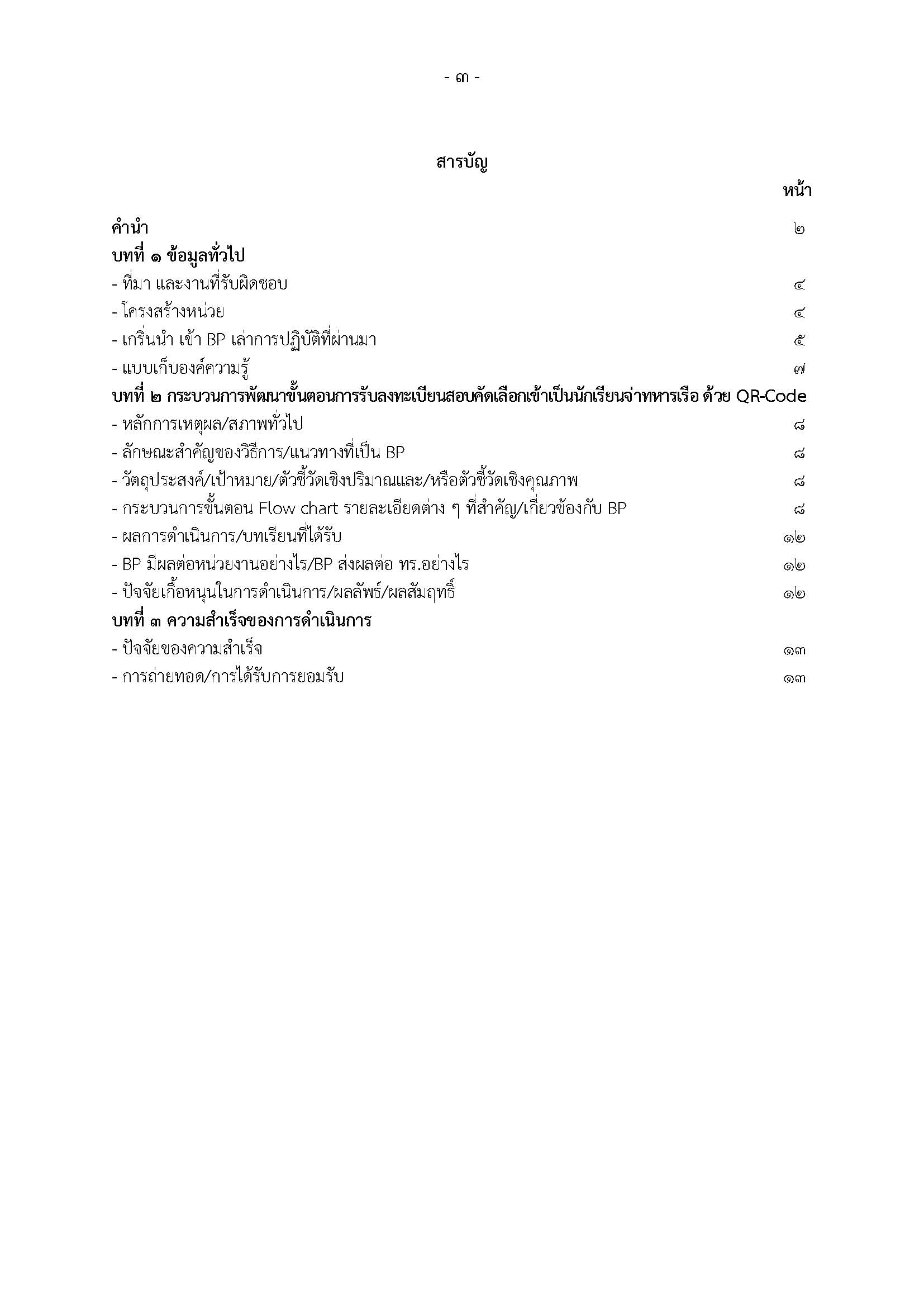 - ๓ -

สารบัญ

หน้า

คำนำ ๒

บทที่ ๑ ข้อมูลทั่วไป

- ที่มา และงานที่รับผิดชอบ ๔
- โครงสร้างหน่วย ๔
- เกริ่นนำ เข้า BP เล่าการปฏิบัติที่ผ่านมา ๕
- แบบเก็บองค์ความรู้ ๗

บทที่ ๒ กระบวนการพัฒนาขั้นตอนการรับลงทะเบียนสอบคัดเลือกเข้าเป็นนักเรียนจ่าทหารเรือ ด้วย QR-Code

- หลักการเหตุผล/สภาพทั่วไป ๘
- ลักษณะสำคัญของวิธีการ/แนวทางที่เป็น BP ๘
- วัตถุประสงค์/เป้าหมาย/ตัวชี้วัดเชิงปริมาณและ/หรือตัวชี้วัดเชิงคุณภาพ ๘
- กระบวนการขั้นตอน Flow chart รายละเอียดต่าง ๆ ที่สำคัญ/เกี่ยวข้องกับ BP ๘
- ผลการดำเนินการ/บทเรียนที่ได้รับ ๑๒
- BP มีผลต่อหน่วยงานอย่างไร/BP ส่งผลต่อ ทร.อย่างไร ๑๒
- ปัจจัยเกื้อหนุนในการดำเนินการ/ผลลัพธ์/ผลสัมฤทธิ์ ๑๒

บทที่ ๓ ความสำเร็จของการดำเนินการ

- ปัจจัยของความสำเร็จ ๑๓
- การถ่ายทอด/การได้รับการยอมรับ ๑๓